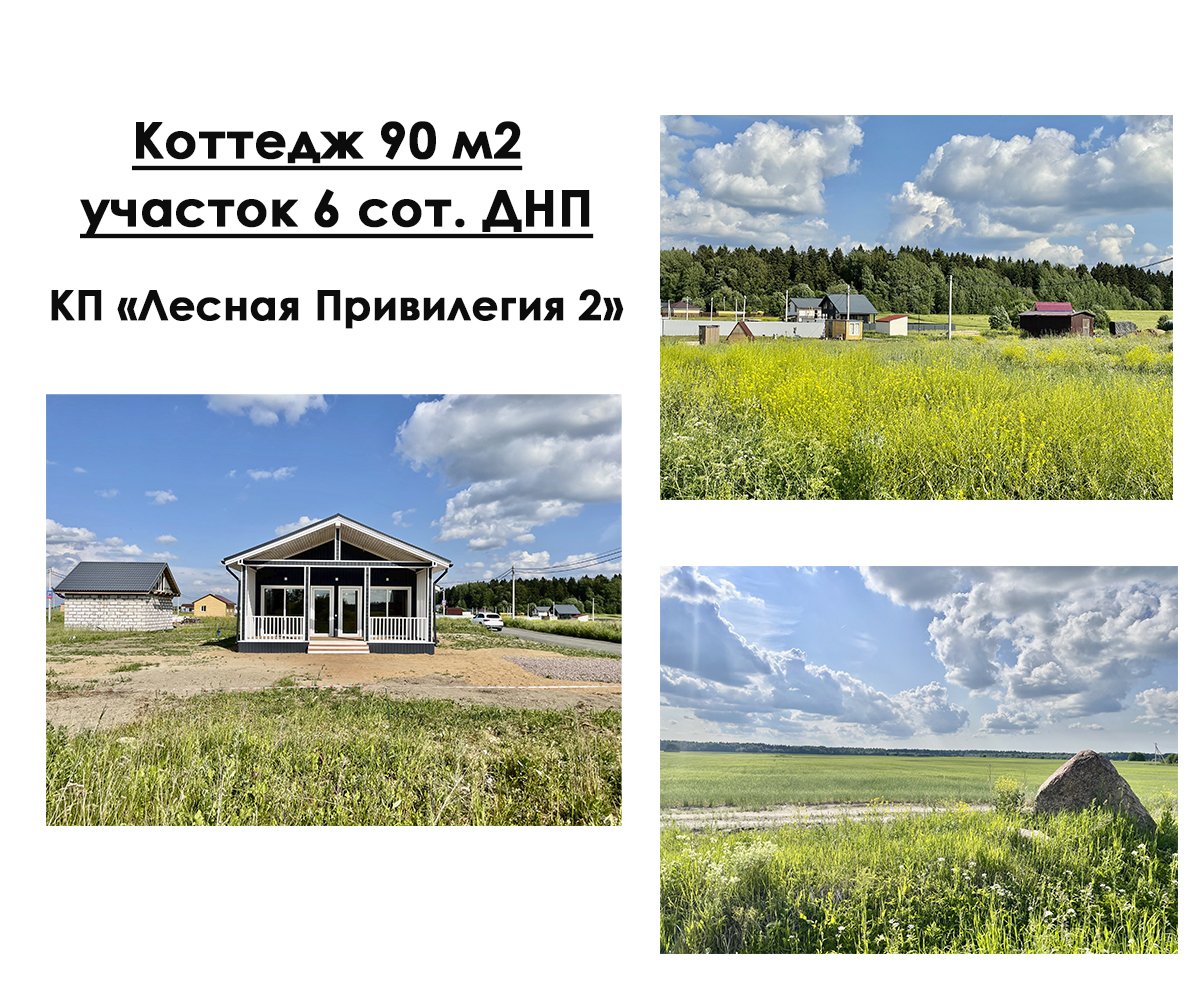 Коттедж 90 м2
участок 6 сот. ДНП

КП «Лесная Привилегия 2»